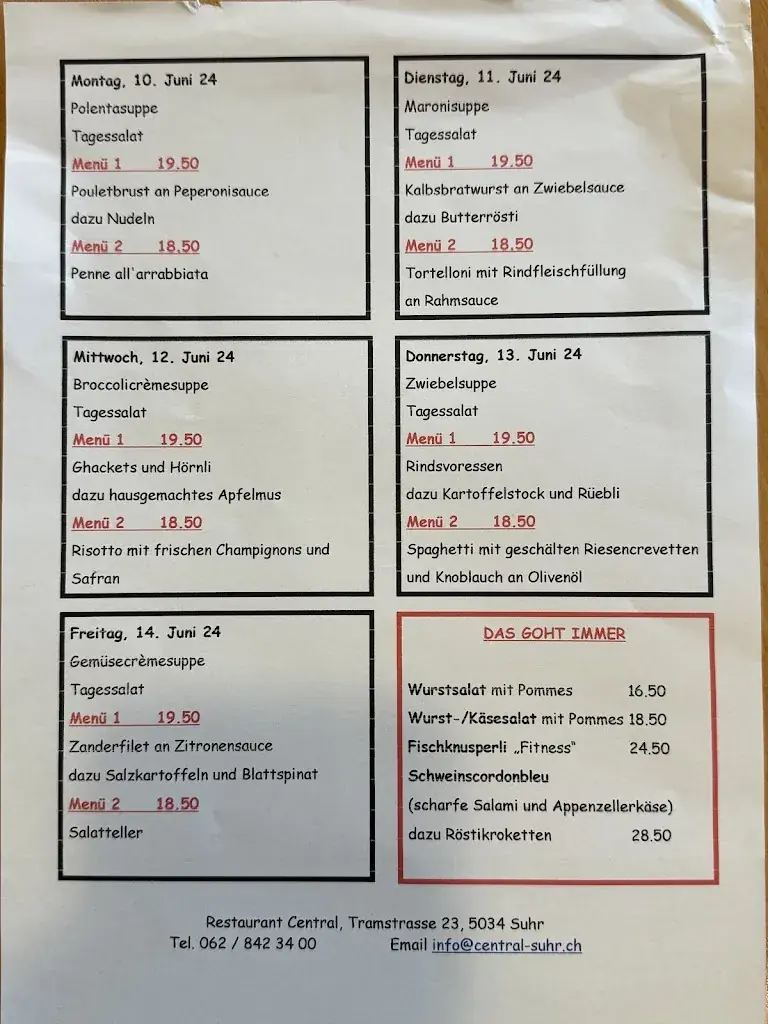 Montag, 10. Juni 24
Polentasuppe
Tagessalat
Menü 1 19.50
Pouletbrust an Peperonisauce
dazu Nudeln
Menü 2 18.50
Penne all`arrabbiata

Dienstag, 11. Juni 24
Maronisuppe
Tagessalat
Menü 1 19.50
Kalbsbratwurst an Zwiebelsauce
dazu Butterrösti
Menü 2 18.50
Tortelloni mit Rindfleischfüllung
an Rahmsauce

Mittwoch, 12. Juni 24
Broccolicrèmesuppe
Tagessalat
Menü 1 19.50
Ghackets und Hörnli
dazu hausgemachtes Apfelmus
Menü 2 18.50
Risotto mit frischen Champignons und
Safran

Donnerstag, 13. Juni 24
Zwiebelsuppe
Tagessalat
Menü 1 19.50
Rindsvoressen
dazu Kartoffelstock und Rüebli
Menü 2 18.50
Spaghetti mit geschälten Riesencrevetten
und Knoblauch an Olivenöl

Freitag, 14. Juni 24
Gemüsecrèmesuppe
Tagessalat
Menü 1 19.50
Zanderfilet an Zitronensauce
dazu Salzkartoffeln und Blattspinat
Menü 2 18.50
Salatteller

DAS GOHT IMMER

Wurstsalat mit Pommes 16.50
Wurst-/Käsesalat mit Pommes 18.50
Fischknusperli „Fitness" 24.50
Schweinscordonbleu
(scharfe Salami und Appenzellerkäse)
dazu Röstikroketten 28.50

Restaurant Central, Tramstrasse 23, 5034 Suhr
Tel. 062 / 842 34 00 Email info@central-suhr.ch